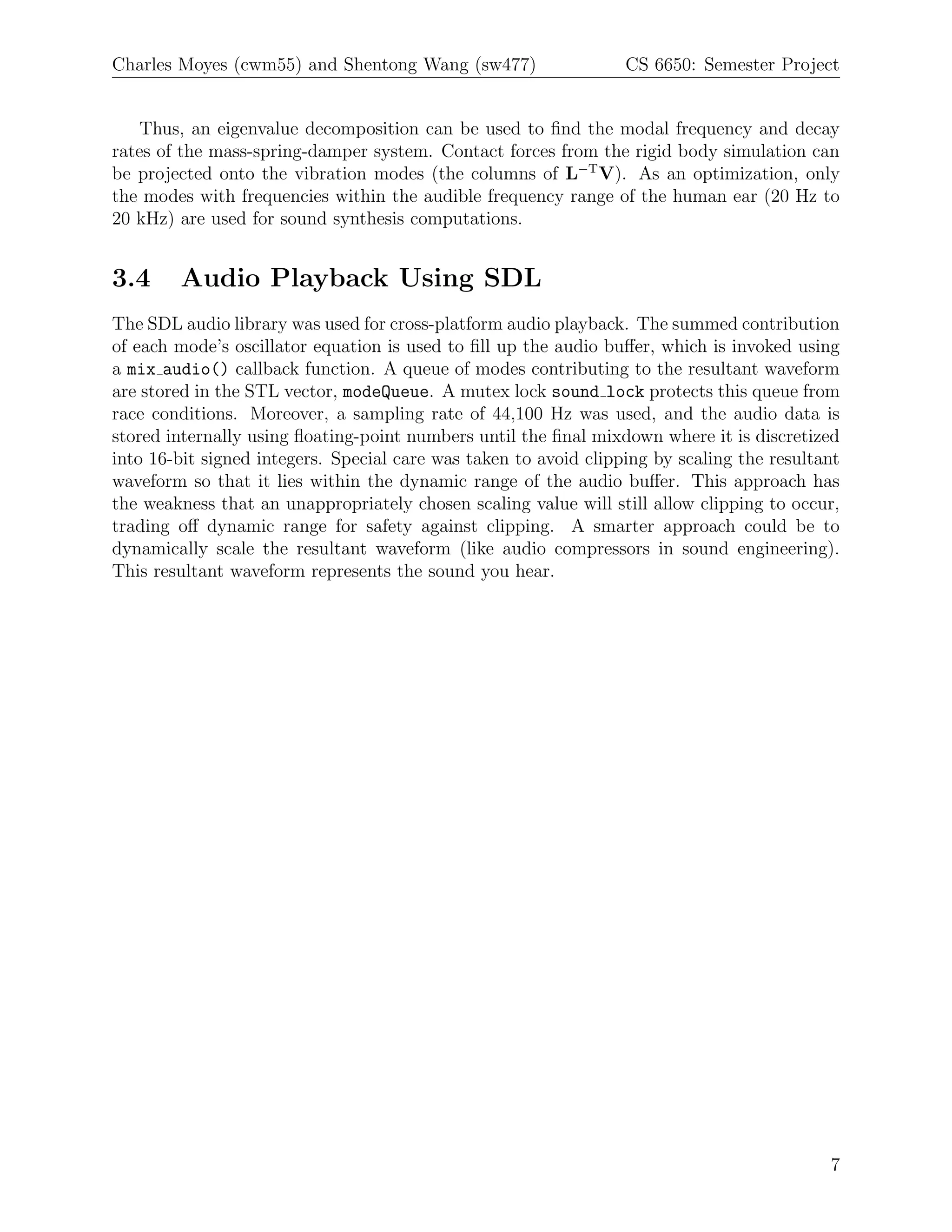 Charles Moyes (cwm55) and Shentong Wang (sw477)

CS 6650: Semester Project

Thus, an eigenvalue decomposition can be used to find the modal frequency and decay rates of the mass-spring-damper system. Contact forces from the rigid body simulation can be projected onto the vibration modes (the columns of $\mathbf{L}^{-T}\mathbf{V}$). As an optimization, only the modes with frequencies within the audible frequency range of the human ear (20 Hz to 20 kHz) are used for sound synthesis computations.

3.4 Audio Playback Using SDL

The SDL audio library was used for cross-platform audio playback. The summed contribution of each mode's oscillator equation is used to fill up the audio buffer, which is invoked using a mix_audio() callback function. A queue of modes contributing to the resultant waveform are stored in the STL vector, modeQueue. A mutex lock sound_lock protects this queue from race conditions. Moreover, a sampling rate of 44,100 Hz was used, and the audio data is stored internally using floating-point numbers until the final mixdown where it is discretized into 16-bit signed integers. Special care was taken to avoid clipping by scaling the resultant waveform so that it lies within the dynamic range of the audio buffer. This approach has the weakness that an unappropriately chosen scaling value will still allow clipping to occur, trading off dynamic range for safety against clipping. A smarter approach could be to dynamically scale the resultant waveform (like audio compressors in sound engineering). This resultant waveform represents the sound you hear.

7